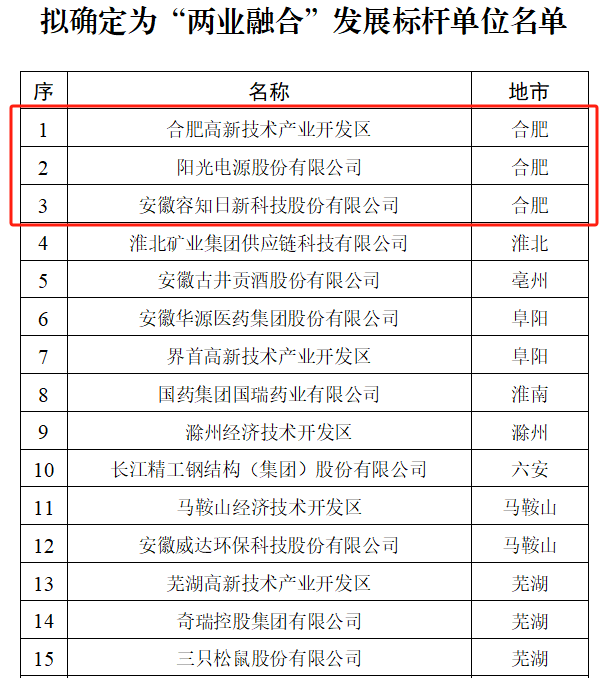 拟确定为“两业融合”发展标杆单位名单

| 序 | 名称 | 地市 |
|---|---|---|
| 1 | 合肥高新技术产业开发区 | 合肥 |
| 2 | 阳光电源股份有限公司 | 合肥 |
| 3 | 安徽容知日新科技股份有限公司 | 合肥 |
| 4 | 淮北矿业集团供应链科技有限公司 | 淮北 |
| 5 | 安徽古井贡酒股份有限公司 | 亳州 |
| 6 | 安徽华源医药集团股份有限公司 | 阜阳 |
| 7 | 界首高新技术产业开发区 | 阜阳 |
| 8 | 国药集团国瑞药业有限公司 | 淮南 |
| 9 | 滁州经济技术开发区 | 滁州 |
| 10 | 长江精工钢结构（集团）股份有限公司 | 六安 |
| 11 | 马鞍山经济技术开发区 | 马鞍山 |
| 12 | 安徽威达环保科技股份有限公司 | 马鞍山 |
| 13 | 芜湖高新技术产业开发区 | 芜湖 |
| 14 | 奇瑞控股集团有限公司 | 芜湖 |
| 15 | 三只松鼠股份有限公司 | 芜湖 |